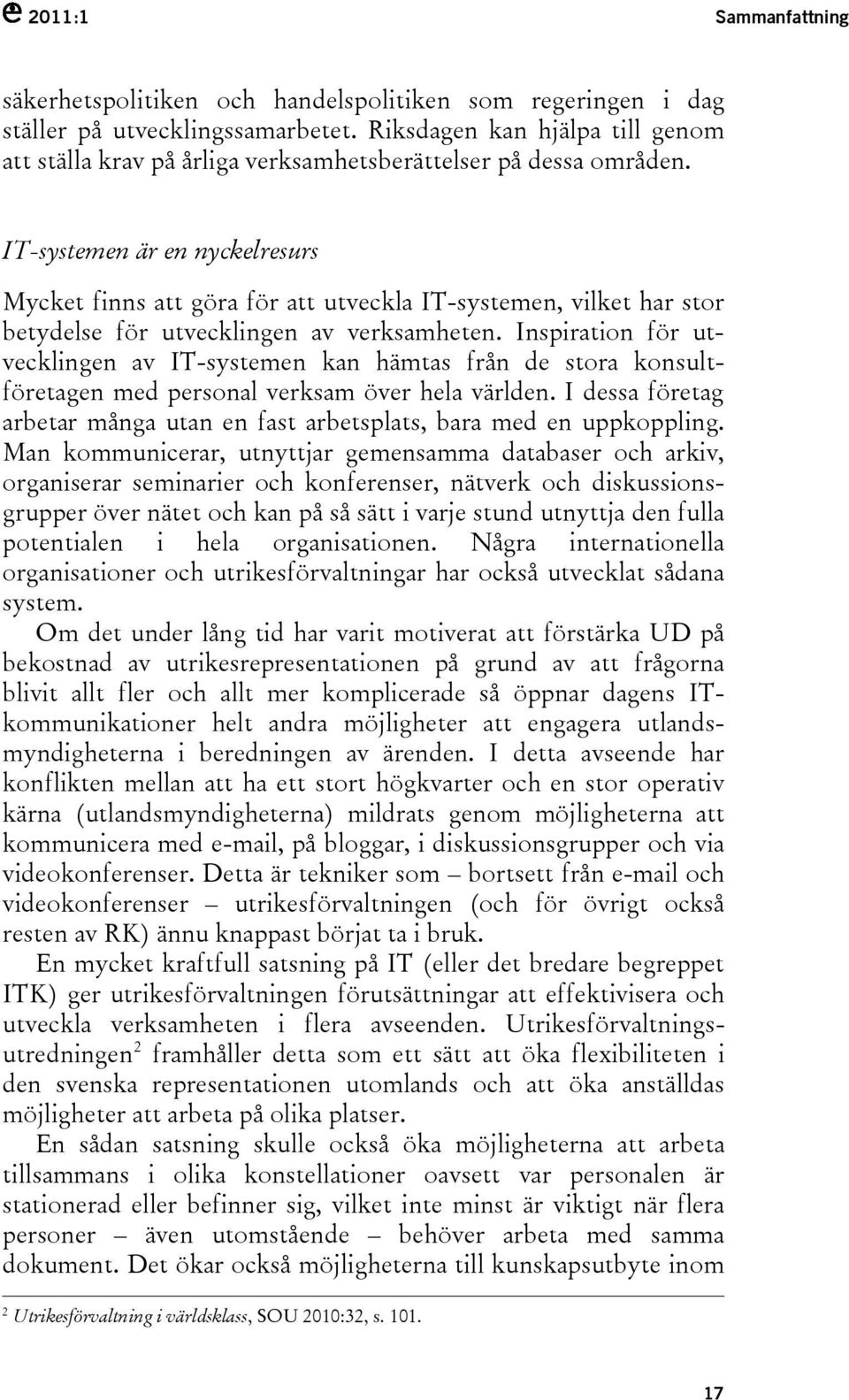 2011:1 Sammanfattning

säkerhetspolitiken och handelspolitiken som regeringen i dag ställer på utvecklingssamarbetet. Riksdagen kan hjälpa till genom att ställa krav på årliga verksamhetsberättelser på dessa områden.

IT-systemen är en nyckelresurs

Mycket finns att göra för att utveckla IT-systemen, vilket har stor betydelse för utvecklingen av verksamheten. Inspiration för utvecklingen av IT-systemen kan hämtas från de stora konsultföretagen med personal verksam över hela världen. I dessa företag arbetar många utan en fast arbetsplats, bara med en uppkoppling. Man kommunicerar, utnyttjar gemensamma databaser och arkiv, organiserar seminarier och konferenser, nätverk och diskussionsgrupper över nätet och kan på så sätt i varje stund utnyttja den fulla potentialen i hela organisationen. Några internationella organisationer och utrikesförvaltningar har också utvecklat sådana system.

Om det under lång tid har varit motiverat att förstärka UD på bekostnad av utrikesrepresentationen på grund av att frågorna blivit allt fler och allt mer komplicerade så öppnar dagens IT-kommunikationer helt andra möjligheter att engagera utlandsmyndigheterna i beredningen av ärenden. I detta avseende har konflikten mellan att ha ett stort högkvarter och en stor operativ kärna (utlandsmyndigheterna) mildrats genom möjligheterna att kommunicera med e-mail, på bloggar, i diskussionsgrupper och via videokonferenser. Detta är tekniker som – bortsett från e-mail och videokonferenser – utrikesförvaltningen (och för övrigt också resten av RK) ännu knappast börjat ta i bruk.

En mycket kraftfull satsning på IT (eller det bredare begreppet ITK) ger utrikesförvaltningen förutsättningar att effektivisera och utveckla verksamheten i flera avseenden. Utrikesförvaltningsutredningen$^2$ framhåller detta som ett sätt att öka flexibiliteten i den svenska representationen utomlands och att öka anställdas möjligheter att arbeta på olika platser.

En sådan satsning skulle också öka möjligheterna att arbeta tillsammans i olika konstellationer oavsett var personalen är stationerad eller befinner sig, vilket inte minst är viktigt när flera personer – även utomstående – behöver arbeta med samma dokument. Det ökar också möjligheterna till kunskapsutbyte inom

$^2$ Utrikesförvaltning i världsklass, SOU 2010:32, s. 101.

17